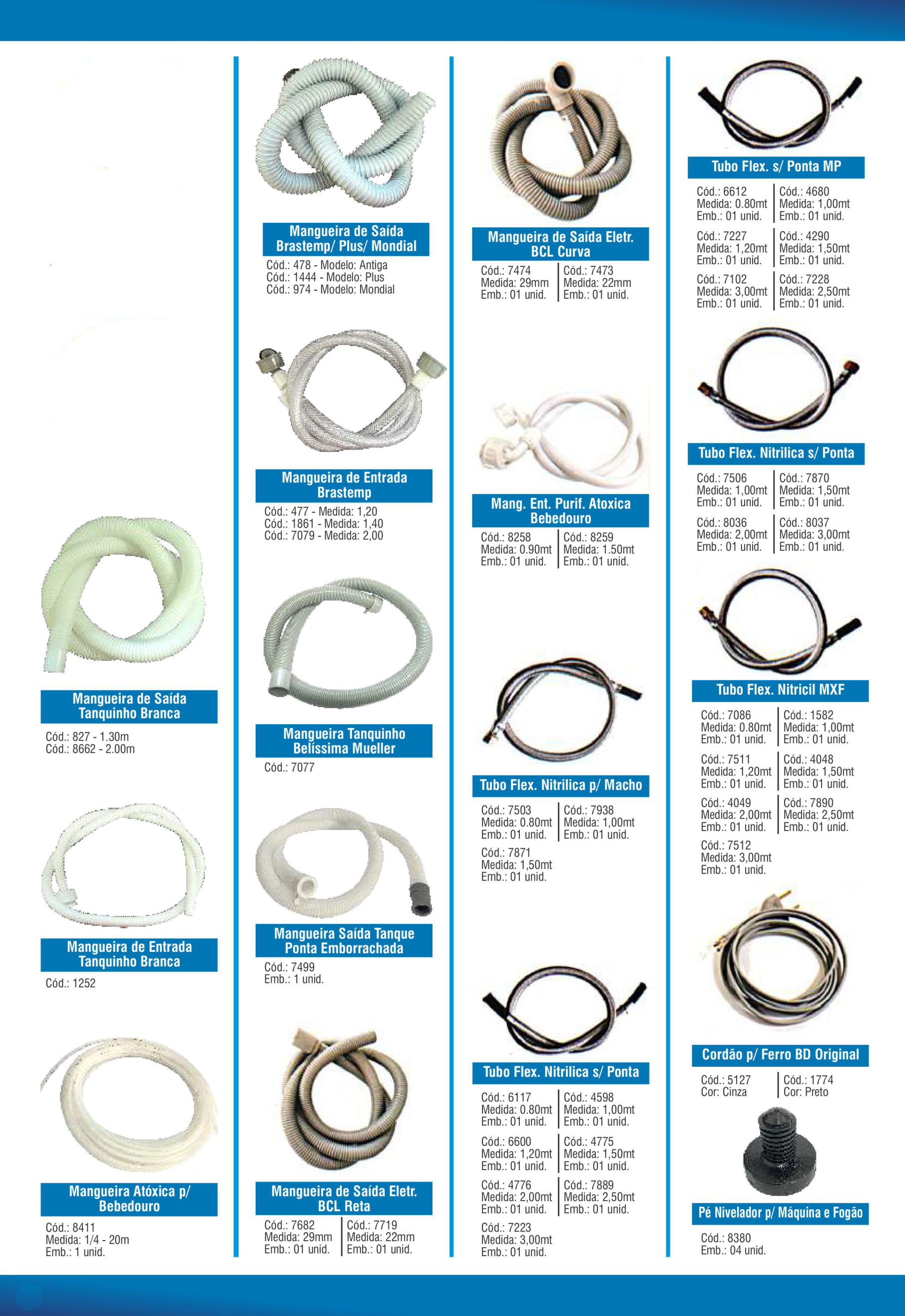 Mangueira de Saída Tanquinho Branca

Cód.: 827 - 1.30m
Cód.: 8662 - 2.00m

Mangueira de Entrada Tanquinho Branca

Cód.: 1252

Mangueira Atóxica p/ Bebedouro

Cód.: 8411
Medida: 1/4 - 20m
Emb.: 1 unid.

Mangueira de Saída Brastemp/ Plus/ Mondial

Cód.: 478 - Modelo: Antiga
Cód.: 1444 - Modelo: Plus
Cód.: 974 - Modelo: Mondial

Mangueira de Entrada Brastemp

Cód.: 477 - Medida: 1,20
Cód.: 1861 - Medida: 1,40
Cód.: 7079 - Medida: 2,00

Mangueira Tanquinho Belíssima Mueller

Cód.: 7077

Mangueira Saída Tanque Ponta Emborrachada

Cód.: 7499
Emb.: 1 unid.

Mangueira de Saída Eletr. BCL Reta

Cód.: 7682
Medida: 29mm
Emb.: 01 unid.

Cód.: 7719
Medida: 22mm
Emb.: 01 unid.

Mangueira de Saída Eletr. BCL Curva

Cód.: 7474
Medida: 29mm
Emb.: 01 unid.

Cód.: 7473
Medida: 22mm
Emb.: 01 unid.

Mang. Ent. Purif. Atoxica Bebedouro

Cód.: 8258
Medida: 0.90mt
Emb.: 01 unid.

Cód.: 8259
Medida: 1.50mt
Emb.: 01 unid.

Tubo Flex. Nitrilica p/ Macho

Cód.: 7503
Medida: 0.80mt
Emb.: 01 unid.

Cód.: 7938
Medida: 1,00mt
Emb.: 01 unid.

Cód.: 7871
Medida: 1,50mt
Emb.: 01 unid.

Tubo Flex. Nitrilica s/ Ponta

Cód.: 6117
Medida: 0.80mt
Emb.: 01 unid.

Cód.: 4598
Medida: 1,00mt
Emb.: 01 unid.

Cód.: 6600
Medida: 1,20mt
Emb.: 01 unid.

Cód.: 4775
Medida: 1,50mt
Emb.: 01 unid.

Cód.: 4776
Medida: 2,00mt
Emb.: 01 unid.

Cód.: 7889
Medida: 2,50mt
Emb.: 01 unid.

Cód.: 7223
Medida: 3,00mt
Emb.: 01 unid.

Tubo Flex. s/ Ponta MP

Cód.: 6612
Medida: 0.80mt
Emb.: 01 unid.

Cód.: 4680
Medida: 1,00mt
Emb.: 01 unid.

Cód.: 7227
Medida: 1,20mt
Emb.: 01 unid.

Cód.: 4290
Medida: 1,50mt
Emb.: 01 unid.

Cód.: 7102
Medida: 3,00mt
Emb.: 01 unid.

Cód.: 7228
Medida: 2,50mt
Emb.: 01 unid.

Tubo Flex. Nitrilica s/ Ponta

Cód.: 7506
Medida: 1,00mt
Emb.: 01 unid.

Cód.: 7870
Medida: 1,50mt
Emb.: 01 unid.

Cód.: 8036
Medida: 2,00mt
Emb.: 01 unid.

Cód.: 8037
Medida: 3,00mt
Emb.: 01 unid.

Tubo Flex. Nitricil MXF

Cód.: 7086
Medida: 0.80mt
Emb.: 01 unid.

Cód.: 1582
Medida: 1,00mt
Emb.: 01 unid.

Cód.: 7511
Medida: 1,20mt
Emb.: 01 unid.

Cód.: 4048
Medida: 1,50mt
Emb.: 01 unid.

Cód.: 4049
Medida: 2,00mt
Emb.: 01 unid.

Cód.: 7890
Medida: 2,50mt
Emb.: 01 unid.

Cód.: 7512
Medida: 3,00mt
Emb.: 01 unid.

Cordão p/ Ferro BD Original

Cód.: 5127
Cor: Cinza

Cód.: 1774
Cor: Preto

Pé Nivelador p/ Máquina e Fogão

Cód.: 8380
Emb.: 04 unid.